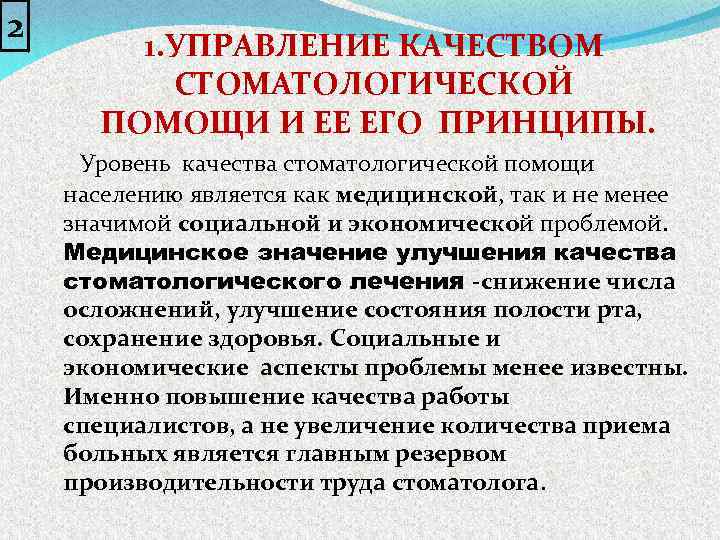 2

1.УПРАВЛЕНИЕ КАЧЕСТВОМ СТОМАТОЛОГИЧЕСКОЙ ПОМОЩИ И ЕЕ ЕГО ПРИНЦИПЫ.

Уровень качества стоматологической помощи населению является как медицинской, так и не менее значимой социальной и экономической проблемой. Медицинское значение улучшения качества стоматологического лечения -снижение числа осложнений, улучшение состояния полости рта, сохранение здоровья. Социальные и экономические аспекты проблемы менее известны. Именно повышение качества работы специалистов, а не увеличение количества приема больных является главным резервом производительности труда стоматолога.